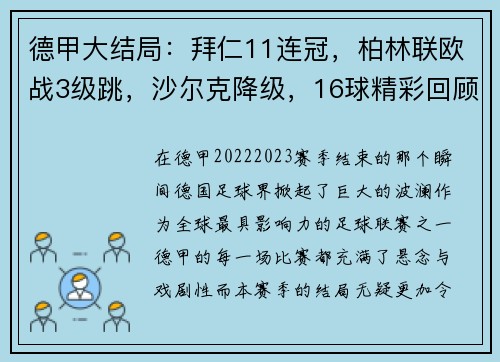 德甲大结局：拜仁11连冠，柏林联欧战3级跳，沙尔克降级，16球精彩回顾

在德甲20222023赛季结束的那个瞬间德国足球界掀起了巨大的波澜作为全球最具影响力的足球联赛之一德甲的每一场比赛都充满了悬念与戏剧性而本赛季的结局无疑更加令